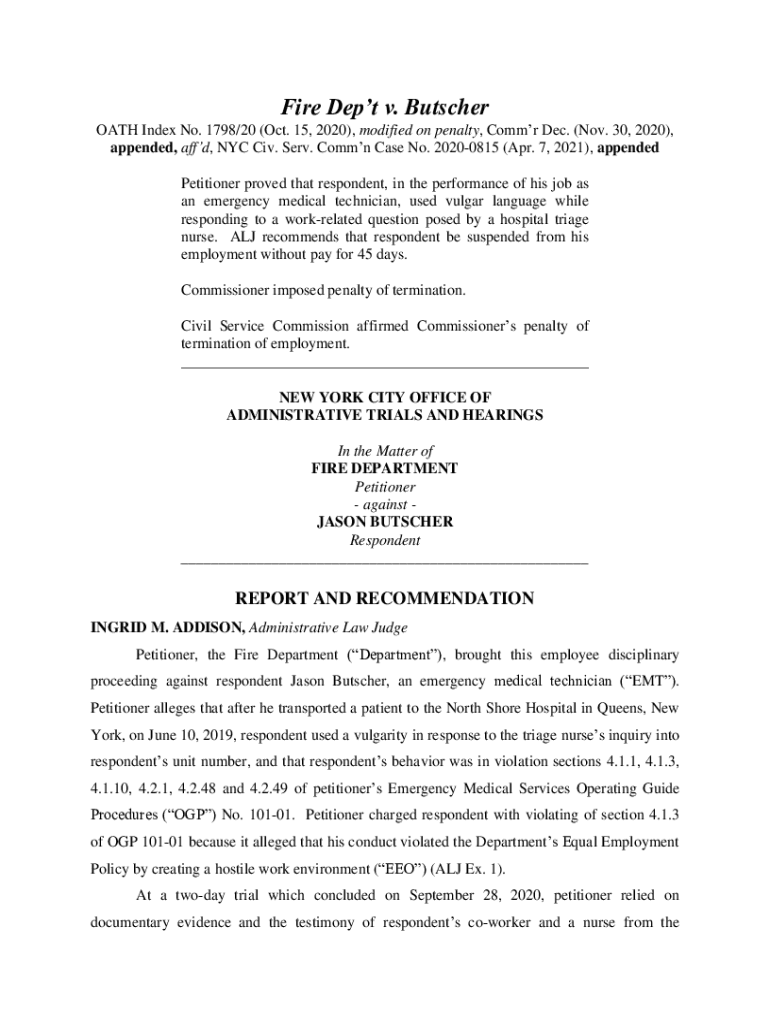 Fire Dep't v. Butscher

OATH Index No. 1798/20 (Oct. 15, 2020), modified on penalty, Comm'r Dec. (Nov. 30, 2020), appended, aff'd, NYC Civ. Serv. Comm'n Case No. 2020-0815 (Apr. 7, 2021), appended

Petitioner proved that respondent, in the performance of his job as an emergency medical technician, used vulgar language while responding to a work-related question posed by a hospital triage nurse. ALJ recommends that respondent be suspended from his employment without pay for 45 days.

Commissioner imposed penalty of termination.

Civil Service Commission affirmed Commissioner's penalty of termination of employment.

NEW YORK CITY OFFICE OF
ADMINISTRATIVE TRIALS AND HEARINGS

In the Matter of
FIRE DEPARTMENT
Petitioner
- against -
JASON BUTSCHER
Respondent

REPORT AND RECOMMENDATION

INGRID M. ADDISON, Administrative Law Judge

Petitioner, the Fire Department ("Department"), brought this employee disciplinary proceeding against respondent Jason Butscher, an emergency medical technician ("EMT"). Petitioner alleges that after he transported a patient to the North Shore Hospital in Queens, New York, on June 10, 2019, respondent used a vulgarity in response to the triage nurse's inquiry into respondent's unit number, and that respondent's behavior was in violation sections 4.1.1, 4.1.3, 4.1.10, 4.2.1, 4.2.48 and 4.2.49 of petitioner's Emergency Medical Services Operating Guide Procedures ("OGP") No. 101-01. Petitioner charged respondent with violating of section 4.1.3 of OGP 101-01 because it alleged that his conduct violated the Department's Equal Employment Policy by creating a hostile work environment ("EEO") (ALJ Ex. 1).

At a two-day trial which concluded on September 28, 2020, petitioner relied on documentary evidence and the testimony of respondent's co-worker and a nurse from the